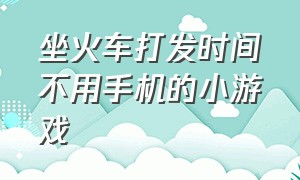 坐火车打发时间不用手机的小游戏